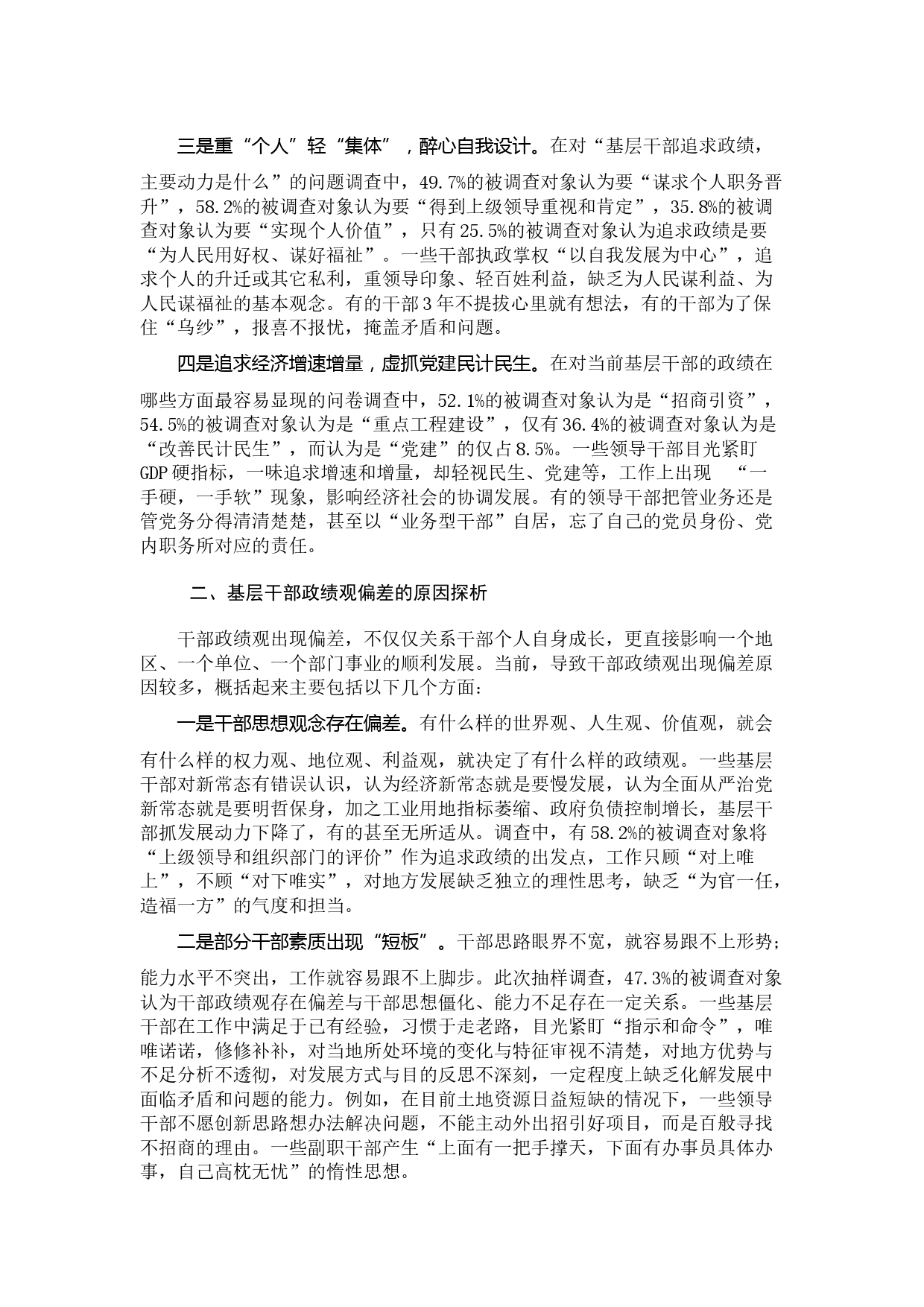 三是重“个人”轻“集体”，醉心自我设计。在对“基层干部追求政绩，主要动力是什么”的问题调查中，49.7%的被调查对象认为要“谋求个人职务晋升”，58.2%的被调查对象认为要“得到上级领导重视和肯定”，35.8%的被调查对象认为要“实现个人价值”，只有25.5%的被调查对象认为追求政绩是要“为人民用好权、谋好福祉”。一些干部执政掌权“以自我发展为中心”，追求个人的升迁或其它私利，重领导印象、轻百姓利益，缺乏为人民谋利益、为人民谋福祉的基本观念。有的干部3年不提拔心里就有想法，有的干部为了保住“乌纱”，报喜不报忧，掩盖矛盾和问题。

四是追求经济增速增量，虚抓党建民计民生。在对当前基层干部的政绩在哪些方面最容易显现的问卷调查中，52.1%的被调查对象认为是“招商引资”，54.5%的被调查对象认为是“重点工程建设”，仅有36.4%的被调查对象认为是“改善民计民生”，而认为是“党建”的仅占8.5%。一些领导干部目光紧盯GDP硬指标，一味追求增速和增量，却轻视民生、党建等，工作上出现 “一手硬，一手软”现象，影响经济社会的协调发展。有的领导干部把管业务还是管党务分得清清楚楚，甚至以“业务型干部”自居，忘了自己的党员身份、党内职务所对应的责任。

二、基层干部政绩观偏差的原因探析

干部政绩观出现偏差，不仅仅关系干部个人自身成长，更直接影响一个地区、一个单位、一个部门事业的顺利发展。当前，导致干部政绩观出现偏差原因较多，概括起来主要包括以下几个方面：

一是干部思想观念存在偏差。有什么样的世界观、人生观、价值观，就会有什么样的权力观、地位观、利益观，就决定了有什么样的政绩观。一些基层干部对新常态有错误认识，认为经济新常态就是要慢发展，认为全面从严治党新常态就是要明哲保身，加之工业用地指标萎缩、政府负债控制增长，基层干部抓发展动力下降了，有的甚至无所适从。调查中，有58.2%的被调查对象将“上级领导和组织部门的评价”作为追求政绩的出发点，工作只顾“对上唯上”，不顾“对下唯实”，对地方发展缺乏独立的理性思考，缺乏“为官一任，造福一方”的气度和担当。

二是部分干部素质出现“短板”。干部思路眼界不宽，就容易跟不上形势；能力水平不突出，工作就容易跟不上脚步。此次抽样调查，47.3%的被调查对象认为干部政绩观存在偏差与干部思想僵化、能力不足存在一定关系。一些基层干部在工作中满足于已有经验，习惯于走老路，目光紧盯“指示和命令”，唯唯诺诺，修修补补，对当地所处环境的变化与特征审视不清楚，对地方优势与不足分析不透彻，对发展方式与目的反思不深刻，一定程度上缺乏化解发展中面临矛盾和问题的能力。例如，在目前土地资源日益短缺的情况下，一些领导干部不愿创新思路想办法解决问题，不能主动外出招引好项目，而是百般寻找不招商的理由。一些副职干部产生“上面有一把手撑天，下面有办事员具体办事，自己高枕无忧”的惰性思想。